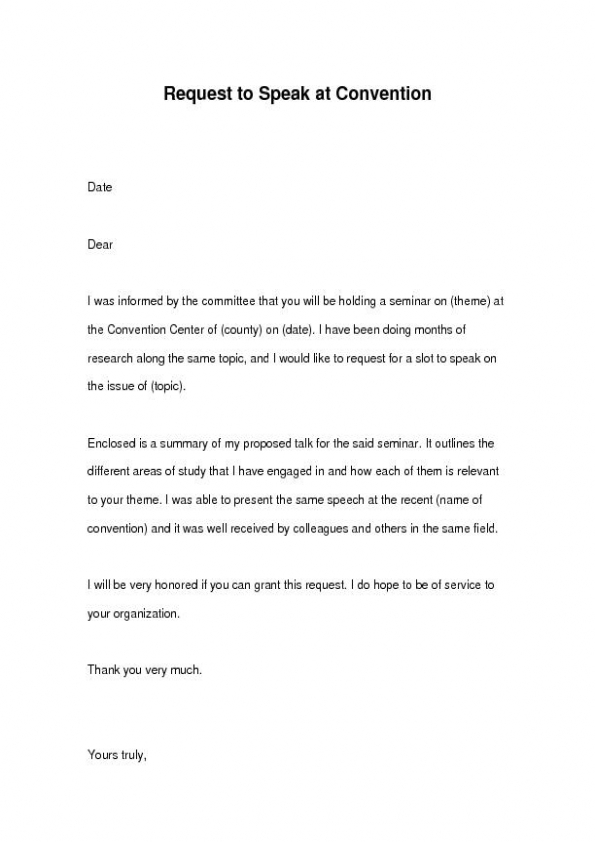 Request to Speak at Convention

Date

Dear

I was informed by the committee that you will be holding a seminar on (theme) at the Convention Center of (county) on (date). I have been doing months of research along the same topic, and I would like to request for a slot to speak on the issue of (topic).

Enclosed is a summary of my proposed talk for the said seminar. It outlines the different areas of study that I have engaged in and how each of them is relevant to your theme. I was able to present the same speech at the recent (name of convention) and it was well received by colleagues and others in the same field.

I will be very honored if you can grant this request. I do hope to be of service to your organization.

Thank you very much.

Yours truly,